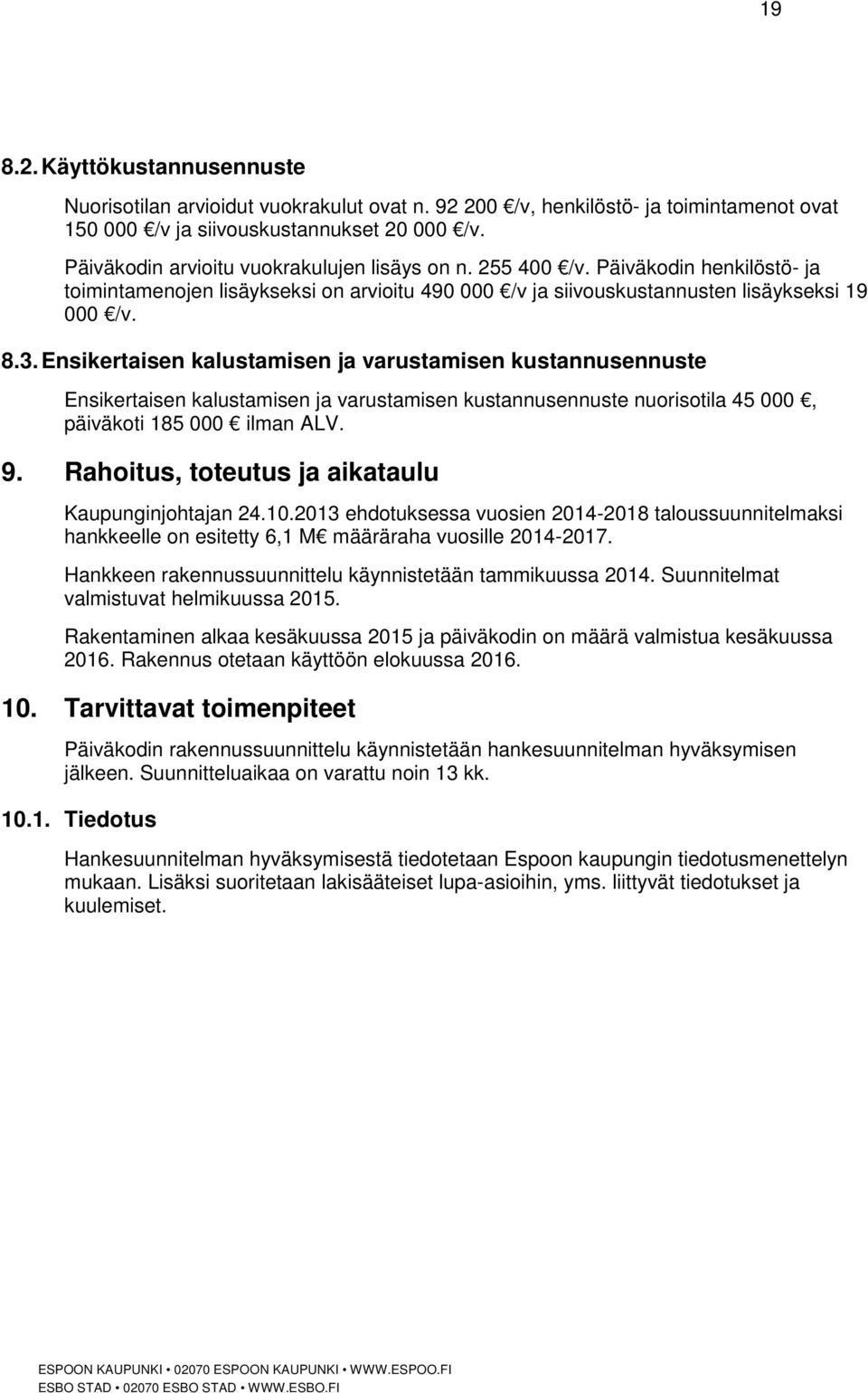 19

8.2. Käyttökustannusennuste

Nuorisotilan arvioidut vuokrakulut ovat n. 92 200 €/v, henkilöstö- ja toimintamenot ovat 150 000 €/v ja siivouskustannukset 20 000 €/v.

Päiväkodin arvioitu vuokrakulujen lisäys on n. 255 400 €/v. Päiväkodin henkilöstö- ja toimintamenojen lisäykseksi on arvioitu 490 000 €/v ja siivouskustannusten lisäykseksi 19 000 €/v.

8.3. Ensikertaisen kalustamisen ja varustamisen kustannusennuste

Ensikertaisen kalustamisen ja varustamisen kustannusennuste nuorisotila 45 000 €, päiväkoti 185 000 € ilman ALV.

9. Rahoitus, toteutus ja aikataulu

Kaupunginjohtajan 24.10.2013 ehdotuksessa vuosien 2014-2018 taloussuunnitelmaksi hankkeelle on esitetty 6,1 M€ määräraha vuosille 2014-2017.

Hankkeen rakennussuunnittelu käynnistetään tammikuussa 2014. Suunnitelmat valmistuvat helmikuussa 2015.

Rakentaminen alkaa kesäkuussa 2015 ja päiväkodin on määrä valmistua kesäkuussa 2016. Rakennus otetaan käyttöön elokuussa 2016.

10. Tarvittavat toimenpiteet

Päiväkodin rakennussuunnittelu käynnistetään hankesuunnitelman hyväksymisen jälkeen. Suunnitteluaikaa on varattu noin 13 kk.

10.1. Tiedotus

Hankesuunnitelman hyväksymisestä tiedotetaan Espoon kaupungin tiedotusmenettelyn mukaan. Lisäksi suoritetaan lakisääteiset lupa-asioihin, yms. liittyvät tiedotukset ja kuulemiset.

ESPOON KAUPUNKI • 02070 ESPOON KAUPUNKI • WWW.ESPOO.FI
ESBO STAD • 02070 ESBO STAD • WWW.ESBO.FI